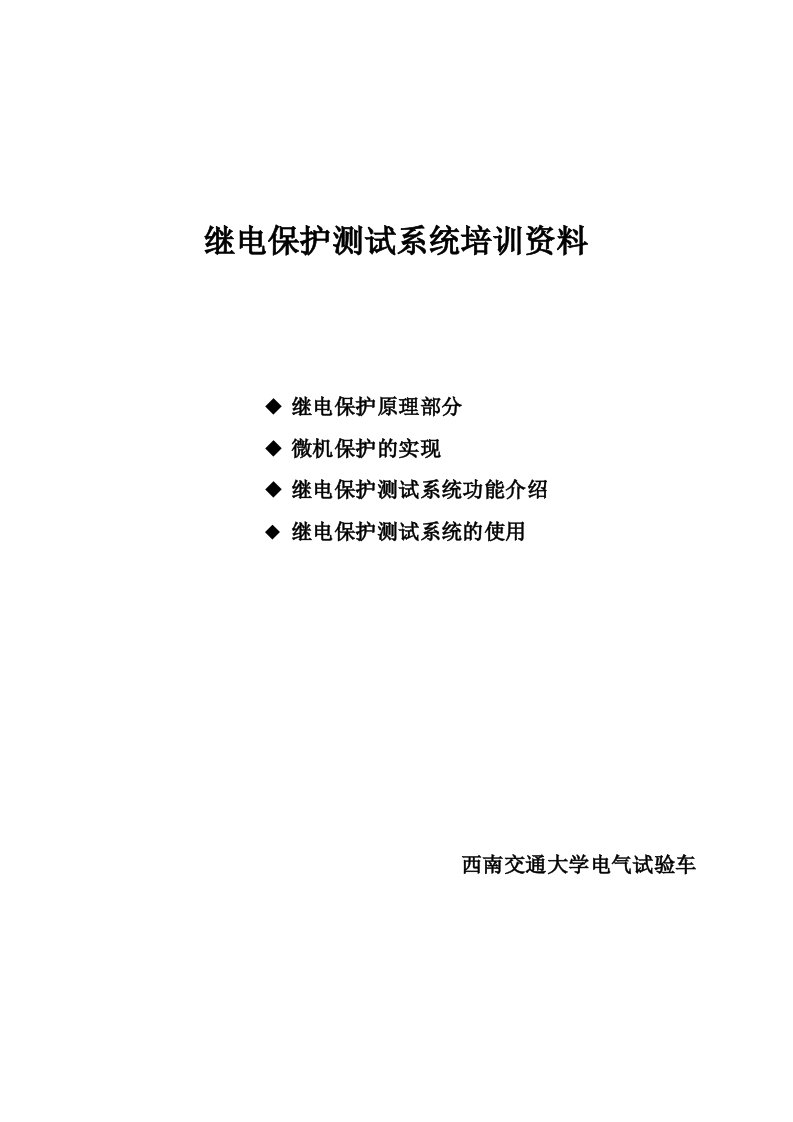 继电保护测试系统培训资料

◆ 继电保护原理部分
◆ 微机保护的实现
◆ 继电保护测试系统功能介绍
◆ 继电保护测试系统的使用

西南交通大学电气试验车